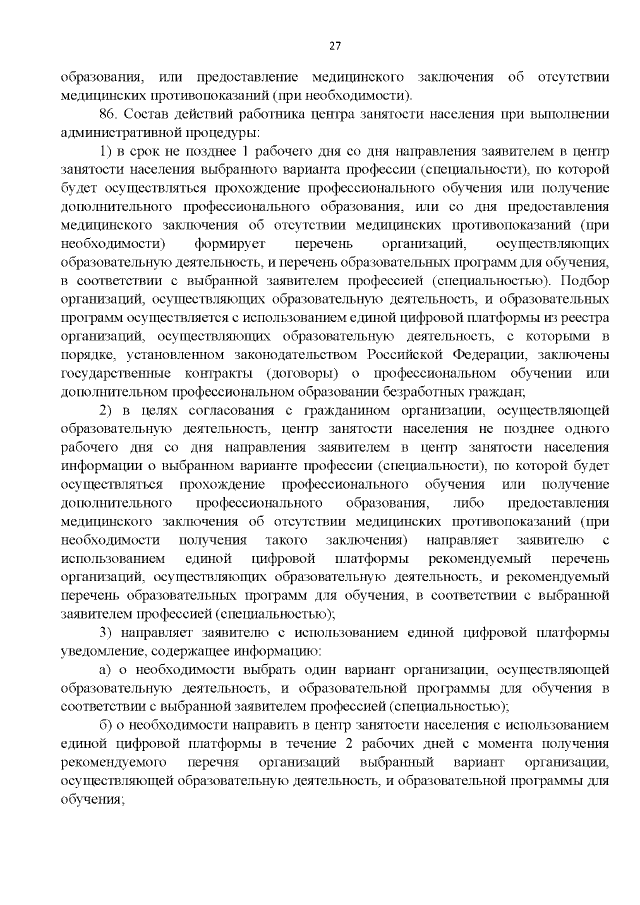 27

образования, или предоставление медицинского заключения об отсутствии медицинских противопоказаний (при необходимости).

86. Состав действий работника центра занятости населения при выполнении административной процедуры:

1) в срок не позднее 1 рабочего дня со дня направления заявителем в центр занятости населения выбранного варианта профессии (специальности), по которой будет осуществляться прохождение профессионального обучения или получение дополнительного профессионального образования, или со дня предоставления медицинского заключения об отсутствии медицинских противопоказаний (при необходимости) формирует перечень организаций, осуществляющих образовательную деятельность, и перечень образовательных программ для обучения, в соответствии с выбранной заявителем профессией (специальностью). Подбор организаций, осуществляющих образовательную деятельность, и образовательных программ осуществляется с использованием единой цифровой платформы из реестра организаций, осуществляющих образовательную деятельность, с которыми в порядке, установленном законодательством Российской Федерации, заключены государственные контракты (договоры) о профессиональном обучении или дополнительном профессиональном образовании безработных граждан;

2) в целях согласования с гражданином организации, осуществляющей образовательную деятельность, центр занятости населения не позднее одного рабочего дня со дня направления заявителем в центр занятости населения информации о выбранном варианте профессии (специальности), по которой будет осуществляться прохождение профессионального обучения или получение дополнительного профессионального образования, либо предоставления медицинского заключения об отсутствии медицинских противопоказаний (при необходимости получения такого заключения) направляет заявителю с использованием единой цифровой платформы рекомендуемый перечень организаций, осуществляющих образовательную деятельность, и рекомендуемый перечень образовательных программ для обучения, в соответствии с выбранной заявителем профессией (специальностью);

3) направляет заявителю с использованием единой цифровой платформы уведомление, содержащее информацию:

а) о необходимости выбрать один вариант организации, осуществляющей образовательную деятельность, и образовательной программы для обучения в соответствии с выбранной заявителем профессией (специальностью);

б) о необходимости направить в центр занятости населения с использованием единой цифровой платформы в течение 2 рабочих дней с момента получения рекомендуемого перечня организаций выбранный вариант организации, осуществляющей образовательную деятельность, и образовательной программы для обучения;